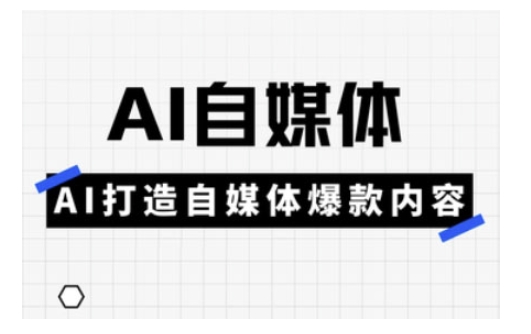 AI自媒体

AI打造自媒体爆款内容